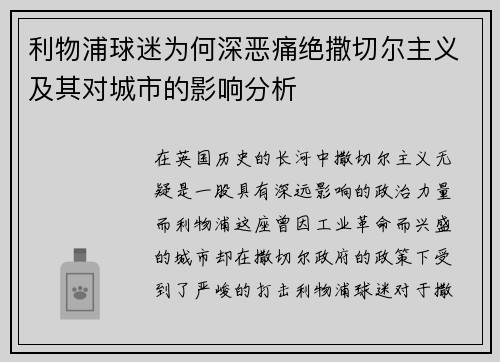 利物浦球迷为何深恶痛绝撒切尔主义及其对城市的影响分析

在英国历史的长河中撒切尔主义无疑是一股具有深远影响的政治力量而利物浦这座曾因工业革命而兴盛的城市却在撒切尔政府的政策下受到了严峻的打击利物浦球迷对于撒